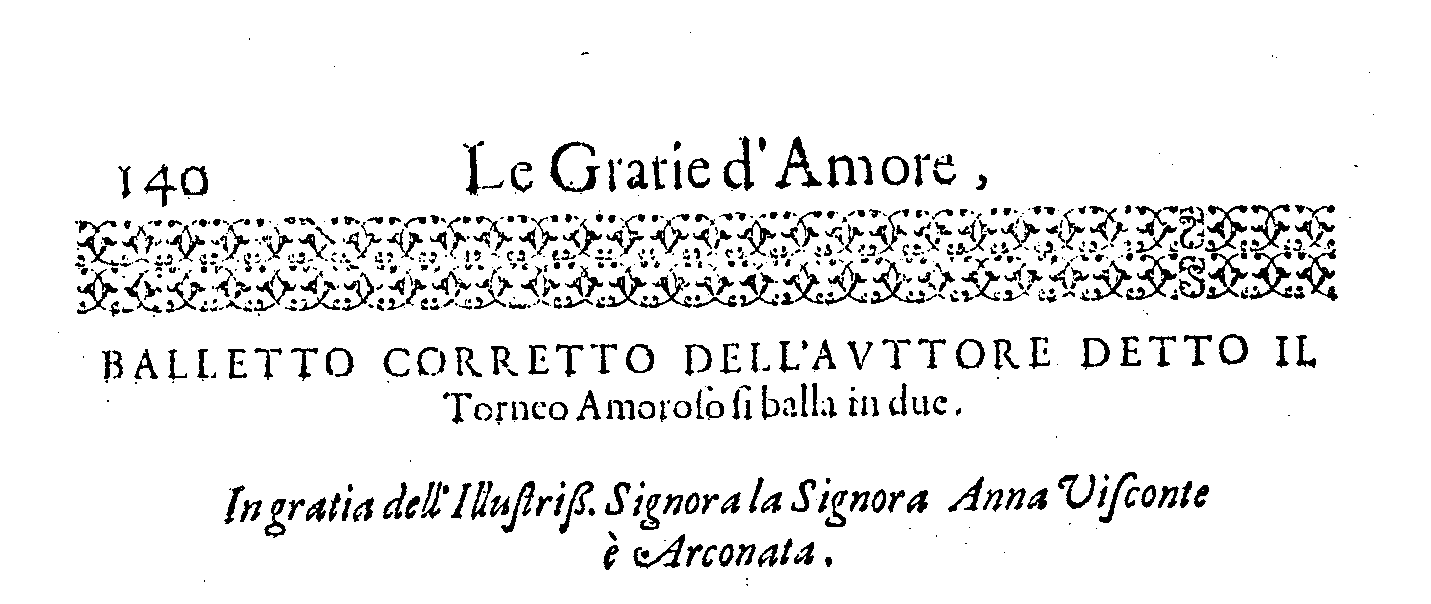 140 Le Gratie d'Amore,

BALLETTO CORRETTO DELL'AVTTORE DETTO IL Torneo Amoroso si balla in due.

In gratia dell'Illustriß. Signora la Signora Anna Visconte è Arconata.